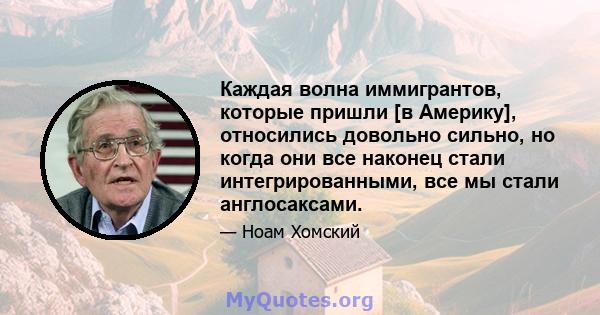 Каждая волна иммигрантов, которые пришли [в Америку], относились довольно сильно, но когда они все наконец стали интегрированными, все мы стали англосаксами.

— Ноам Хомский

MyQuotes.org